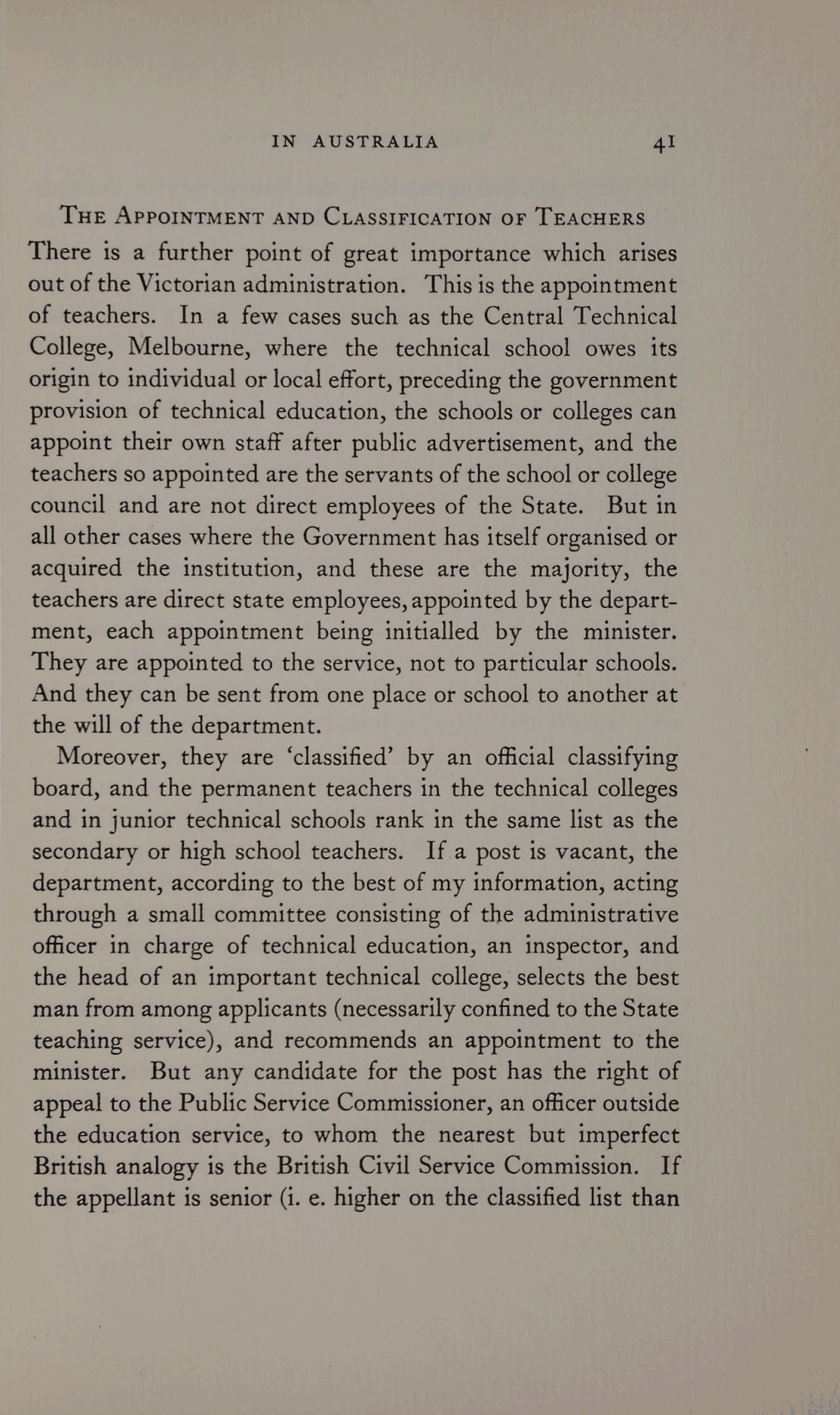 IN AUSTRALIA 41

THE APPOINTMENT AND CLASSIFICATION OF TEACHERS

There is a further point of great importance which arises out of the Victorian administration. This is the appointment of teachers. In a few cases such as the Central Technical College, Melbourne, where the technical school owes its origin to individual or local effort, preceding the government provision of technical education, the schools or colleges can appoint their own staff after public advertisement, and the teachers so appointed are the servants of the school or college council and are not direct employees of the State. But in all other cases where the Government has itself organised or acquired the institution, and these are the majority, the teachers are direct state employees, appointed by the department, each appointment being initialled by the minister. They are appointed to the service, not to particular schools. And they can be sent from one place or school to another at the will of the department.

Moreover, they are 'classified' by an official classifying board, and the permanent teachers in the technical colleges and in junior technical schools rank in the same list as the secondary or high school teachers. If a post is vacant, the department, according to the best of my information, acting through a small committee consisting of the administrative officer in charge of technical education, an inspector, and the head of an important technical college, selects the best man from among applicants (necessarily confined to the State teaching service), and recommends an appointment to the minister. But any candidate for the post has the right of appeal to the Public Service Commissioner, an officer outside the education service, to whom the nearest but imperfect British analogy is the British Civil Service Commission. If the appellant is senior (i. e. higher on the classified list than